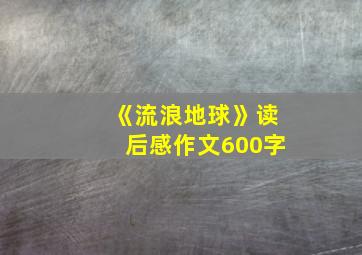 《流浪地球》读后感作文600字